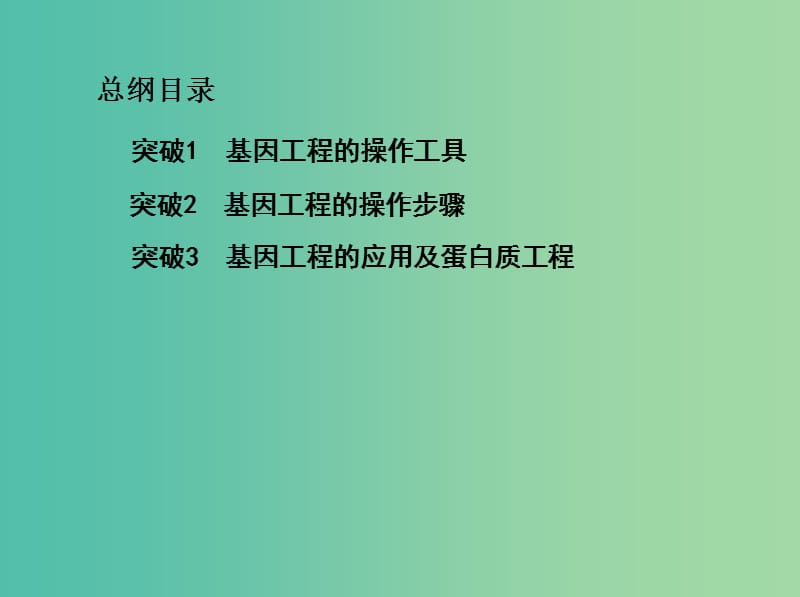 总纲目录

突破1　基因工程的操作工具

突破2　基因工程的操作步骤

突破3　基因工程的应用及蛋白质工程